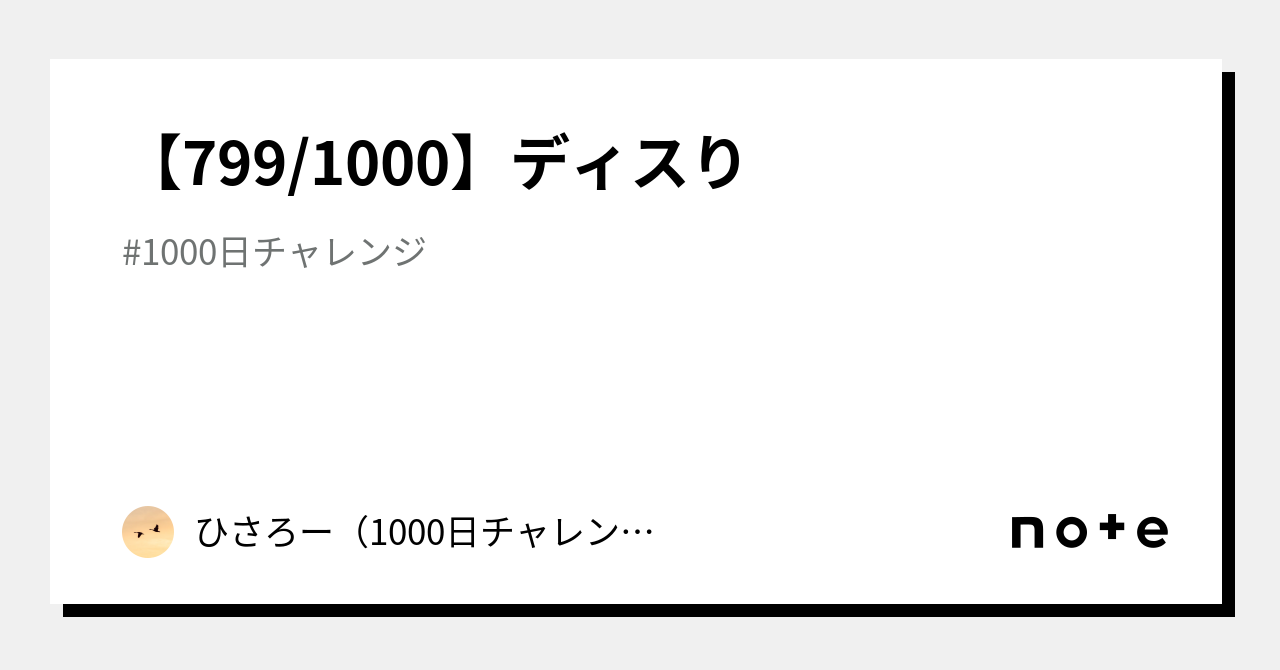 【799/1000】ディスり

#1000日チャレンジ

ひさろー（1000日チャレン…

note